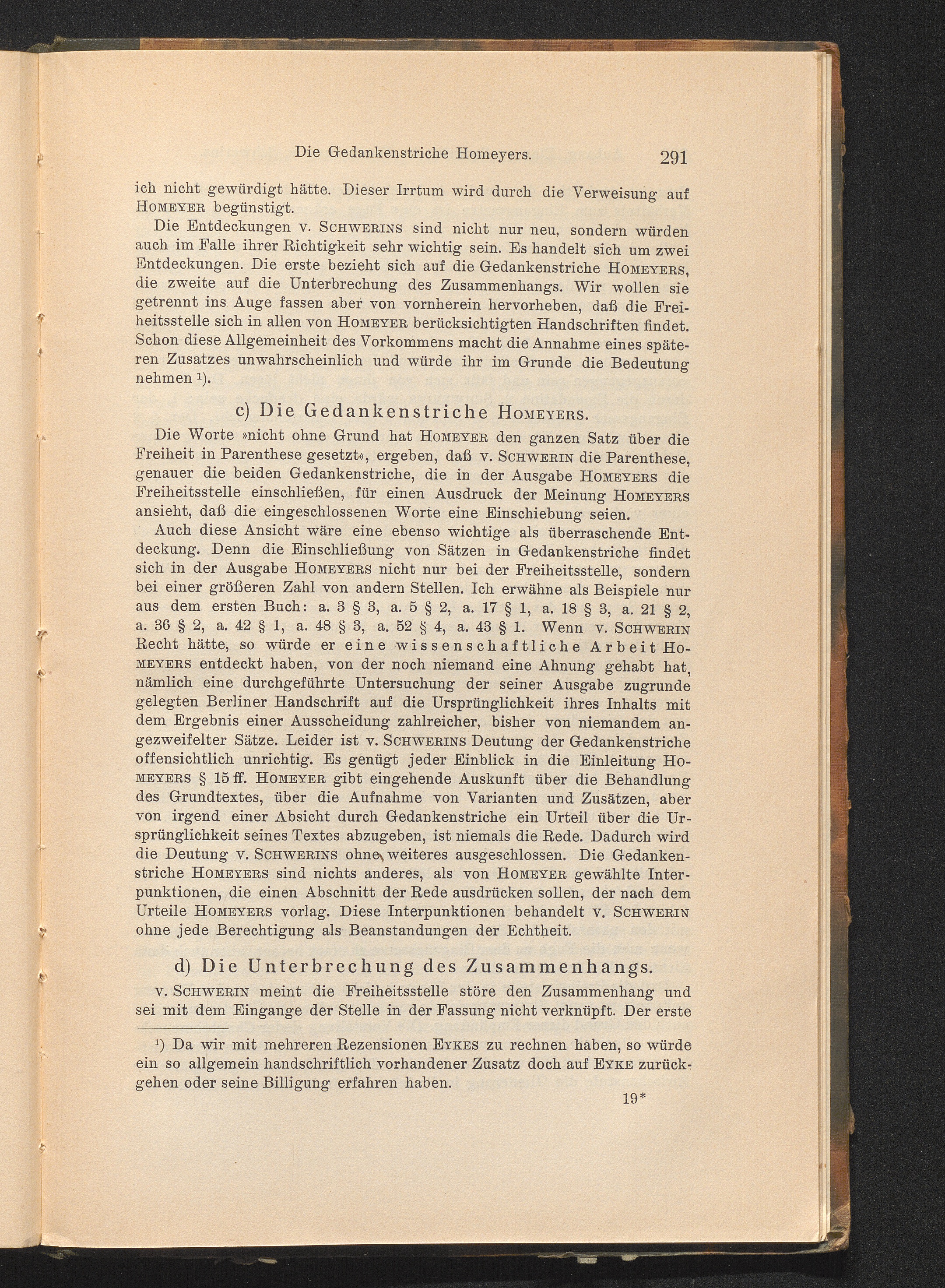 Die Gedankenstriche Homeyers. 291

ich nicht gewürdigt hätte. Dieser Irrtum wird durch die Verweisung auf Homeyer begünstigt.

Die Entdeckungen v. Schwerins sind nicht nur neu, sondern würden auch im Falle ihrer Richtigkeit sehr wichtig sein. Es handelt sich um zwei Entdeckungen. Die erste bezieht sich auf die Gedankenstriche Homeyers, die zweite auf die Unterbrechung des Zusammenhangs. Wir wollen sie getrennt ins Auge fassen aber von vornherein hervorheben, daß die Freiheitsstelle sich in allen von Homeyer berücksichtigten Handschriften findet. Schon diese Allgemeinheit des Vorkommens macht die Annahme eines späteren Zusatzes unwahrscheinlich und würde ihr im Grunde die Bedeutung nehmen $^{1}$).

c) Die Gedankenstriche Homeyers.

Die Worte »nicht ohne Grund hat Homeyer den ganzen Satz über die Freiheit in Parenthese gesetzt«, ergeben, daß v. Schwerin die Parenthese, genauer die beiden Gedankenstriche, die in der Ausgabe Homeyers die Freiheitsstelle einschließen, für einen Ausdruck der Meinung Homeyers ansieht, daß die eingeschlossenen Worte eine Einschiebung seien.

Auch diese Ansicht wäre eine ebenso wichtige als überraschende Entdeckung. Denn die Einschließung von Sätzen in Gedankenstriche findet sich in der Ausgabe Homeyers nicht nur bei der Freiheitsstelle, sondern bei einer größeren Zahl von andern Stellen. Ich erwähne als Beispiele nur aus dem ersten Buch: a. 3 § 3, a. 5 § 2, a. 17 § 1, a. 18 § 3, a. 21 § 2, a. 36 § 2, a. 42 § 1, a. 48 § 3, a. 52 § 4, a. 43 § 1. Wenn v. Schwerin Recht hätte, so würde er eine wissenschaftliche Arbeit Homeyers entdeckt haben, von der noch niemand eine Ahnung gehabt hat, nämlich eine durchgeführte Untersuchung der seiner Ausgabe zugrunde gelegten Berliner Handschrift auf die Ursprünglichkeit ihres Inhalts mit dem Ergebnis einer Ausscheidung zahlreicher, bisher von niemandem angezweifelter Sätze. Leider ist v. Schwerins Deutung der Gedankenstriche offensichtlich unrichtig. Es genügt jeder Einblick in die Einleitung Homeyers § 15 ff. Homeyer gibt eingehende Auskunft über die Behandlung des Grundtextes, über die Aufnahme von Varianten und Zusätzen, aber von irgend einer Absicht durch Gedankenstriche ein Urteil über die Ursprünglichkeit seines Textes abzugeben, ist niemals die Rede. Dadurch wird die Deutung v. Schwerins ohne weiteres ausgeschlossen. Die Gedankenstriche Homeyers sind nichts anderes, als von Homeyer gewählte Interpunktionen, die einen Abschnitt der Rede ausdrücken sollen, der nach dem Urteile Homeyers vorlag. Diese Interpunktionen behandelt v. Schwerin ohne jede Berechtigung als Beanstandungen der Echtheit.

d) Die Unterbrechung des Zusammenhangs.

v. Schwerin meint die Freiheitsstelle störe den Zusammenhang und sei mit dem Eingange der Stelle in der Fassung nicht verknüpft. Der erste

$^{1}$) Da wir mit mehreren Rezensionen Eykes zu rechnen haben, so würde ein so allgemein handschriftlich vorhandener Zusatz doch auf Eyke zurückgehen oder seine Billigung erfahren haben.

19*